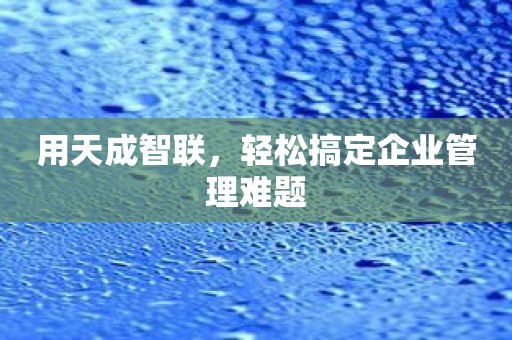 用天成智联，轻松搞定企业管理难题